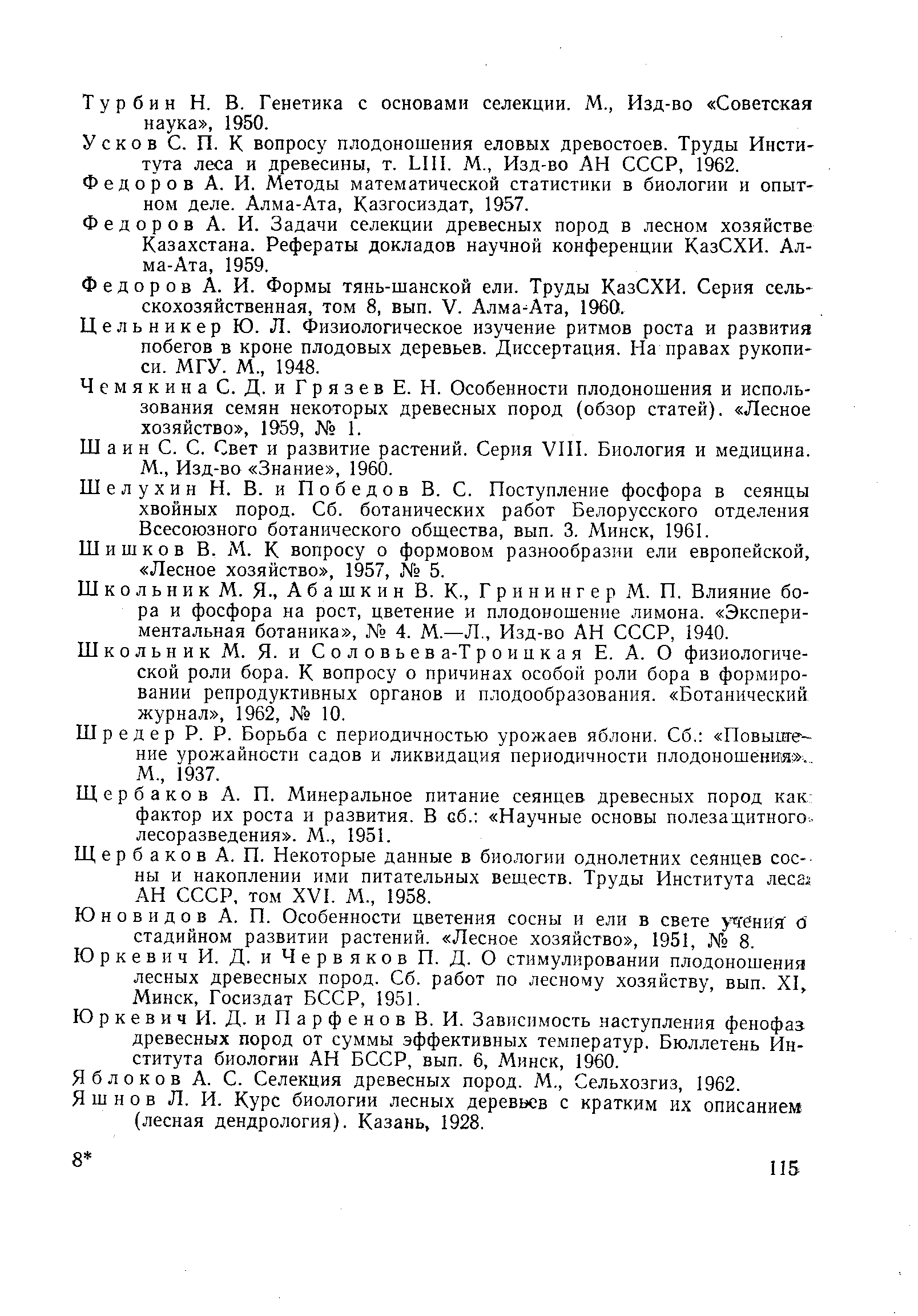 Турбин Н. В. Генетика с основами селекции. М., Изд-во «Советская наука», 1950.

Усков С. П. К вопросу плодоношения еловых древостоев. Труды Института леса и древесины, т. LIII. М., Изд-во АН СССР, 1962.

Федоров А. И. Методы математической статистики в биологии и опытном деле. Алма-Ата, Казгосиздат, 1957.

Федоров А. И. Задачи селекции древесных пород в лесном хозяйстве Казахстана. Рефераты докладов научной конференции КазСХИ. Алма-Ата, 1959.

Федоров А. И. Формы тянь-шанской ели. Труды КазСХИ. Серия сельскохозяйственная, том 8, вып. V. Алма-Ата, 1960.

Цельникер Ю. Л. Физиологическое изучение ритмов роста и развития побегов в кроне плодовых деревьев. Диссертация. На правах рукописи. МГУ. М., 1948.

Чемякина С. Д. и Грязев Е. Н. Особенности плодоношения и использования семян некоторых древесных пород (обзор статей). «Лесное хозяйство», 1959, № 1.

Шаин С. С. Свет и развитие растений. Серия VIII. Биология и медицина. М., Изд-во «Знание», 1960.

Шелухин Н. В. и Победов В. С. Поступление фосфора в сеянцы хвойных пород. Сб. ботанических работ Белорусского отделения Всесоюзного ботанического общества, вып. 3. Минск, 1961.

Шишков В. М. К вопросу о формовом разнообразии ели европейской, «Лесное хозяйство», 1957, № 5.

Школьник М. Я., Абашкин В. К., Гринингер М. П. Влияние бора и фосфора на рост, цветение и плодоношение лимона. «Экспериментальная ботаника», № 4. М.—Л., Изд-во АН СССР, 1940.

Школьник М. Я. и Соловьева-Троицкая Е. А. О физиологической роли бора. К вопросу о причинах особой роли бора в формировании репродуктивных органов и плодообразования. «Ботанический журнал», 1962, № 10.

Шредер Р. Р. Борьба с периодичностью урожаев яблони. Сб.: «Повышение урожайности садов и ликвидация периодичности плодоношения». М., 1937.

Щербаков А. П. Минеральное питание сеянцев древесных пород как фактор их роста и развития. В сб.: «Научные основы полезащитного лесоразведения». М., 1951.

Щербаков А. П. Некоторые данные в биологии однолетних сеянцев сосны и накоплении ими питательных веществ. Труды Института леса АН СССР, том XVI. М., 1958.

Юновидов А. П. Особенности цветения сосны и ели в свете учения о стадийном развитии растений. «Лесное хозяйство», 1951, № 8.

Юркевич И. Д. и Червяков П. Д. О стимулировании плодоношения лесных древесных пород. Сб. работ по лесному хозяйству, вып. XI, Минск, Госиздат БССР, 1951.

Юркевич И. Д. и Парфенов В. И. Зависимость наступления фенофаз древесных пород от суммы эффективных температур. Бюллетень Института биологии АН БССР, вып. 6, Минск, 1960.

Яблоков А. С. Селекция древесных пород. М., Сельхозгиз, 1962.

Яшнов Л. И. Курс биологии лесных деревьев с кратким их описанием (лесная дендрология). Казань, 1928.

8*

115